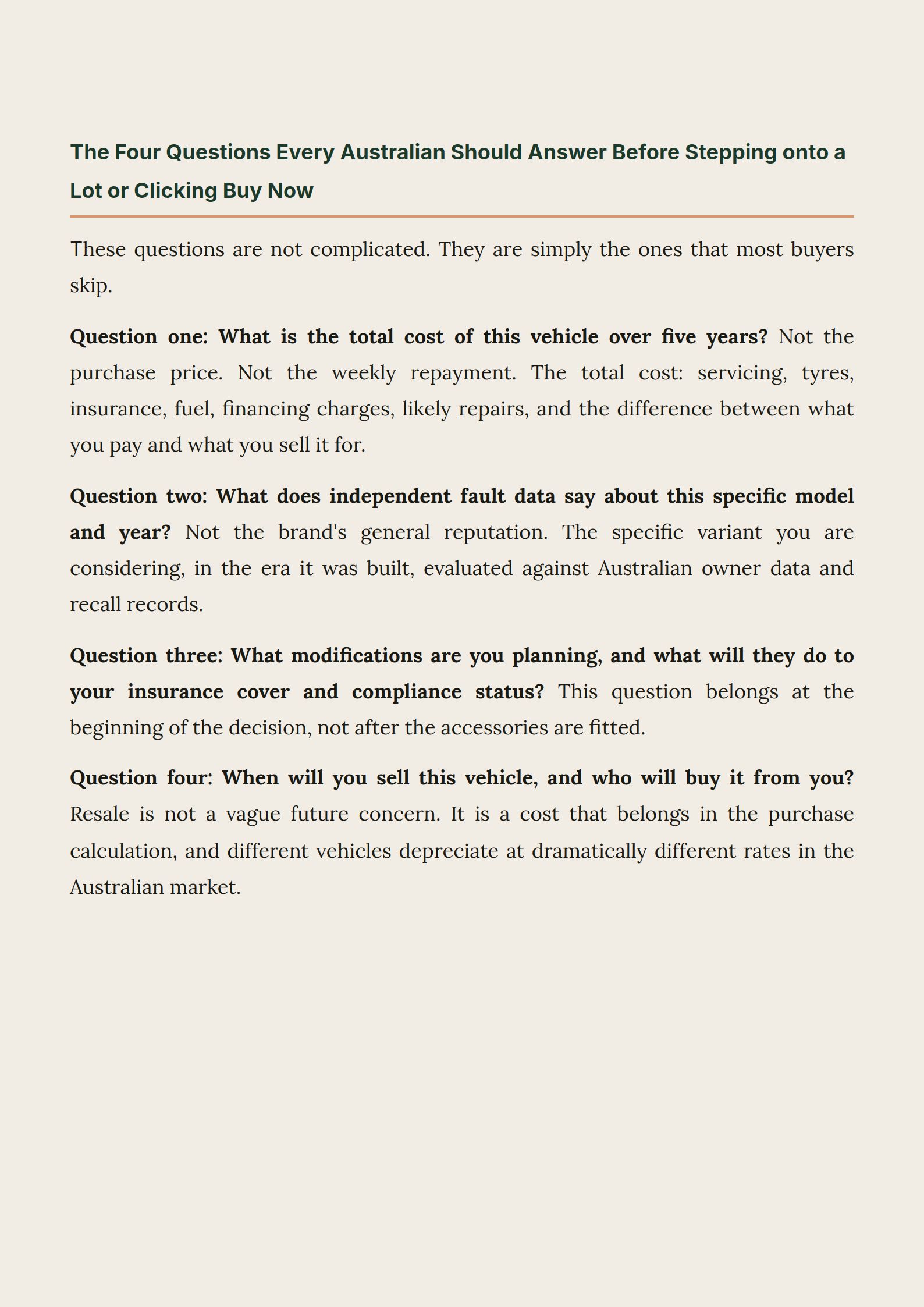 The Four Questions Every Australian Should Answer Before Stepping onto a Lot or Clicking Buy Now

These questions are not complicated. They are simply the ones that most buyers skip.

Question one: What is the total cost of this vehicle over five years? Not the purchase price. Not the weekly repayment. The total cost: servicing, tyres, insurance, fuel, financing charges, likely repairs, and the difference between what you pay and what you sell it for.

Question two: What does independent fault data say about this specific model and year? Not the brand's general reputation. The specific variant you are considering, in the era it was built, evaluated against Australian owner data and recall records.

Question three: What modifications are you planning, and what will they do to your insurance cover and compliance status? This question belongs at the beginning of the decision, not after the accessories are fitted.

Question four: When will you sell this vehicle, and who will buy it from you? Resale is not a vague future concern. It is a cost that belongs in the purchase calculation, and different vehicles depreciate at dramatically different rates in the Australian market.